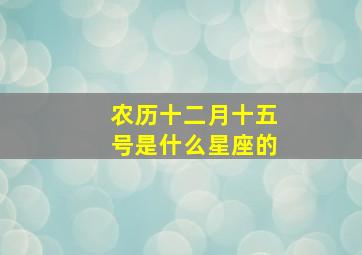 农历十二月十五号是什么星座的